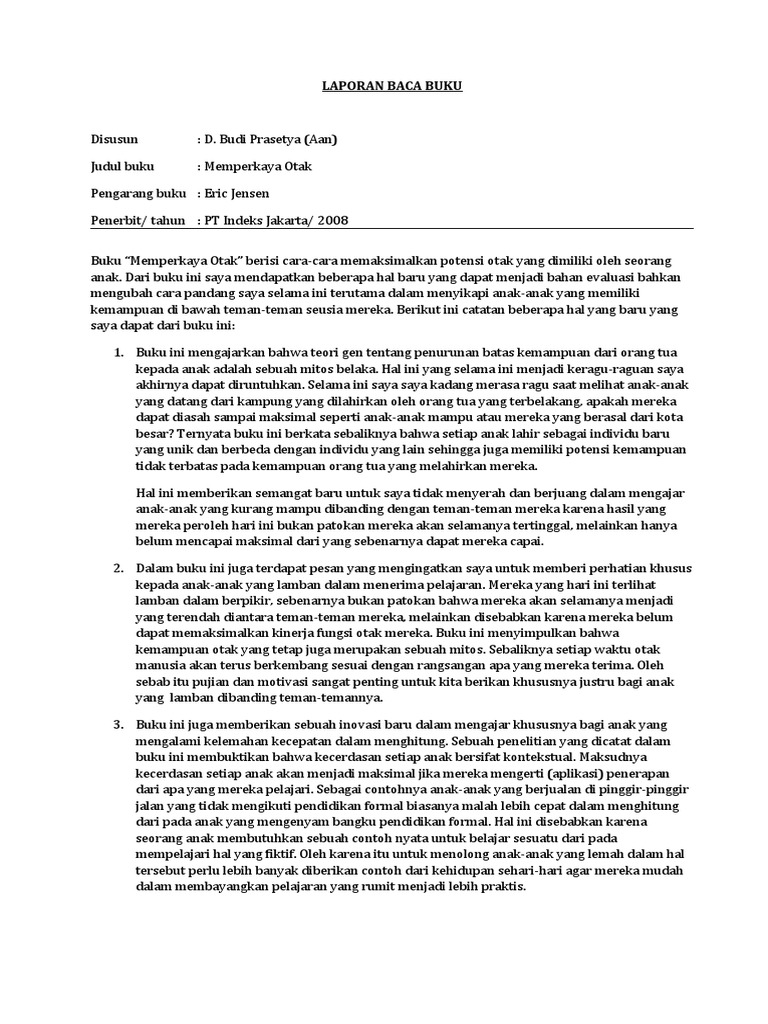 LAPORAN BACA BUKU

Disusun : D. Budi Prasetya (Aan)

Judul buku : Memperkaya Otak

Pengarang buku : Eric Jensen

Penerbit/ tahun : PT Indeks Jakarta/ 2008

Buku "Memperkaya Otak" berisi cara-cara memaksimalkan potensi otak yang dimiliki oleh seorang anak. Dari buku ini saya mendapatkan beberapa hal baru yang dapat menjadi bahan evaluasi bahkan mengubah cara pandang saya selama ini terutama dalam menyikapi anak-anak yang memiliki kemampuan di bawah teman-teman seusia mereka. Berikut ini catatan beberapa hal yang baru yang saya dapat dari buku ini:

1. Buku ini mengajarkan bahwa teori gen tentang penurunan batas kemampuan dari orang tua kepada anak adalah sebuah mitos belaka. Hal ini yang selama ini menjadi keragu-raguan saya akhirnya dapat diruntuhkan. Selama ini saya saya kadang merasa ragu saat melihat anak-anak yang datang dari kampung yang dilahirkan oleh orang tua yang terbelakang, apakah mereka dapat diasah sampai maksimal seperti anak-anak mampu atau mereka yang berasal dari kota besar? Ternyata buku ini berkata sebaliknya bahwa setiap anak lahir sebagai individu baru yang unik dan berbeda dengan individu yang lain sehingga juga memiliki potensi kemampuan tidak terbatas pada kemampuan orang tua yang melahirkan mereka.

Hal ini memberikan semangat baru untuk saya tidak menyerah dan berjuang dalam mengajar anak-anak yang kurang mampu dibanding dengan teman-teman mereka karena hasil yang mereka peroleh hari ini bukan patokan mereka akan selamanya tertinggal, melainkan hanya belum mencapai maksimal dari yang sebenarnya dapat mereka capai.

2. Dalam buku ini juga terdapat pesan yang mengingatkan saya untuk memberi perhatian khusus kepada anak-anak yang lamban dalam menerima pelajaran. Mereka yang hari ini terlihat lamban dalam berpikir, sebenarnya bukan patokan bahwa mereka akan selamanya menjadi yang terendah diantara teman-teman mereka, melainkan disebabkan karena mereka belum dapat memaksimalkan kinerja fungsi otak mereka. Buku ini menyimpulkan bahwa kemampuan otak yang tetap juga merupakan sebuah mitos. Sebaliknya setiap waktu otak manusia akan terus berkembang sesuai dengan rangsangan apa yang mereka terima. Oleh sebab itu pujian dan motivasi sangat penting untuk kita berikan khususnya justru bagi anak yang lamban dibanding teman-temannya.

3. Buku ini juga memberikan sebuah inovasi baru dalam mengajar khususnya bagi anak yang mengalami kelemahan kecepatan dalam menghitung. Sebuah penelitian yang dicatat dalam buku ini membuktikan bahwa kecerdasan setiap anak bersifat kontekstual. Maksudnya kecerdasan setiap anak akan menjadi maksimal jika mereka mengerti (aplikasi) penerapan dari apa yang mereka pelajari. Sebagai contohnya anak-anak yang berjualan di pinggir-pinggir jalan yang tidak mengikuti pendidikan formal biasanya malah lebih cepat dalam menghitung dari pada anak yang mengenyam bangku pendidikan formal. Hal ini disebabkan karena seorang anak membutuhkan sebuah contoh nyata untuk belajar sesuatu dari pada mempelajari hal yang fiktif. Oleh karena itu untuk menolong anak-anak yang lemah dalam hal tersebut perlu lebih banyak diberikan contoh dari kehidupan sehari-hari agar mereka mudah dalam membayangkan pelajaran yang rumit menjadi lebih praktis.